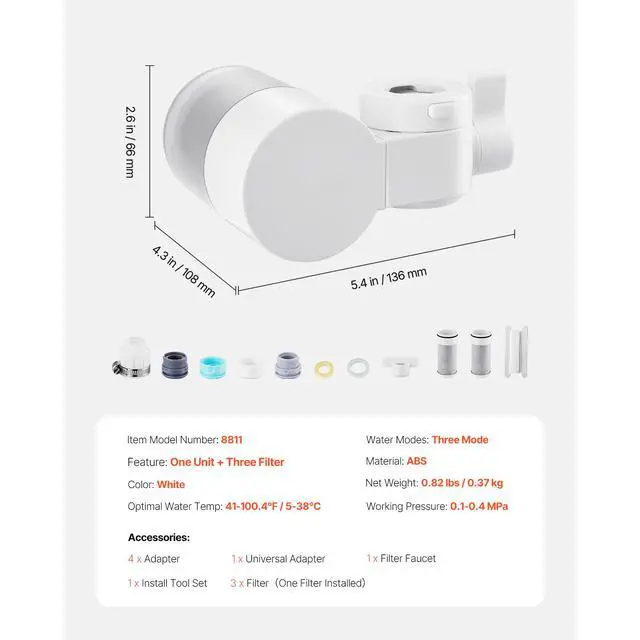 2.6 in / 66 mm

4.3 in / 108 mm

5.4 in / 136 mm

Item Model Number: 8811
Feature: One Unit + Three Filter
Color: White
Optimal Water Temp: 41-100.4°F / 5-38°C

Water Modes: Three Mode
Material: ABS
Net Weight: 0.82 lbs / 0.37 kg
Working Pressure: 0.1-0.4 MPa

Accessories:
4 x Adapter
1 x Universal Adapter
1 x Filter Faucet
1 x Install Tool Set
3 x Filter (One Filter Installed)